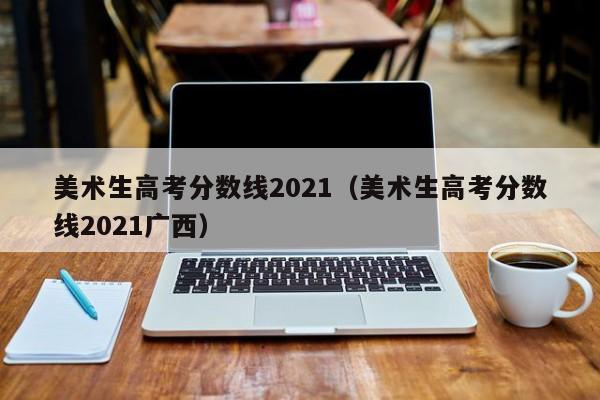 美术生高考分数线2021（美术生高考分数线2021广西）